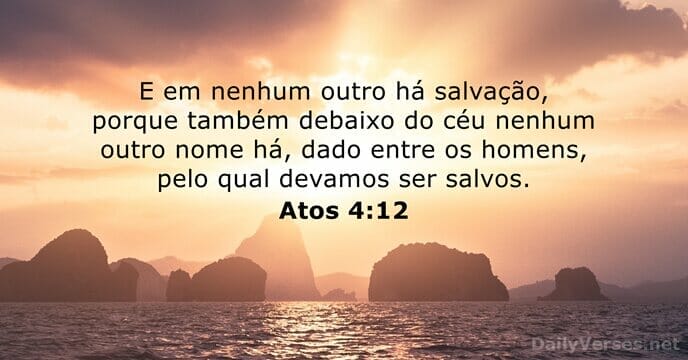 E em nenhum outro há salvação, porque também debaixo do céu nenhum outro nome há, dado entre os homens, pelo qual devamos ser salvos.
Atos 4:12

DailyVerses.net